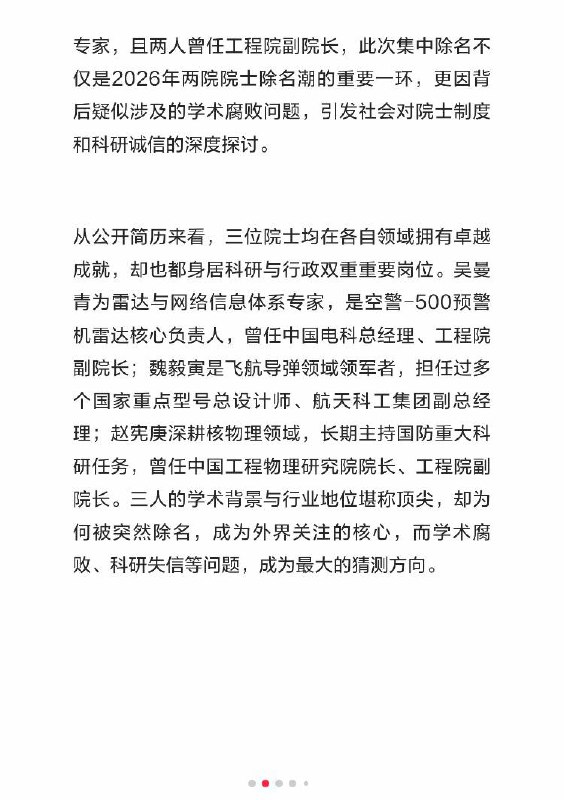 专家，且两人曾任工程院副院长，此次集中除名不仅是2026年两院院士除名潮的重要一环，更因背后疑似涉及的学术腐败问题，引发社会对院士制度和科研诚信的深度探讨。

从公开简历来看，三位院士均在各自领域拥有卓越成就，却也都身居科研与行政双重重要岗位。吴曼青为雷达与网络信息体系专家，是空警-500预警机雷达核心负责人，曾任中国电科总经理、工程院副院长；魏毅寅是飞航导弹领域领军者，担任过多个国家重点型号总设计师、航天科工集团副总经理；赵宪庚深耕核物理领域，长期主持国防重大科研任务，曾任中国工程物理研究院院长、工程院副院长。三人的学术背景与行业地位堪称顶尖，却为何被突然除名，成为外界关注的核心，而学术腐败、科研失信等问题，成为最大的猜测方向。